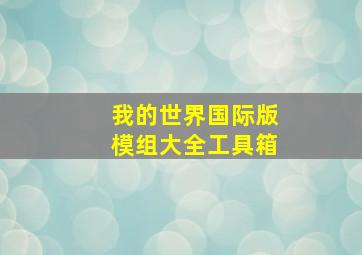 我的世界国际版
模组大全工具箱